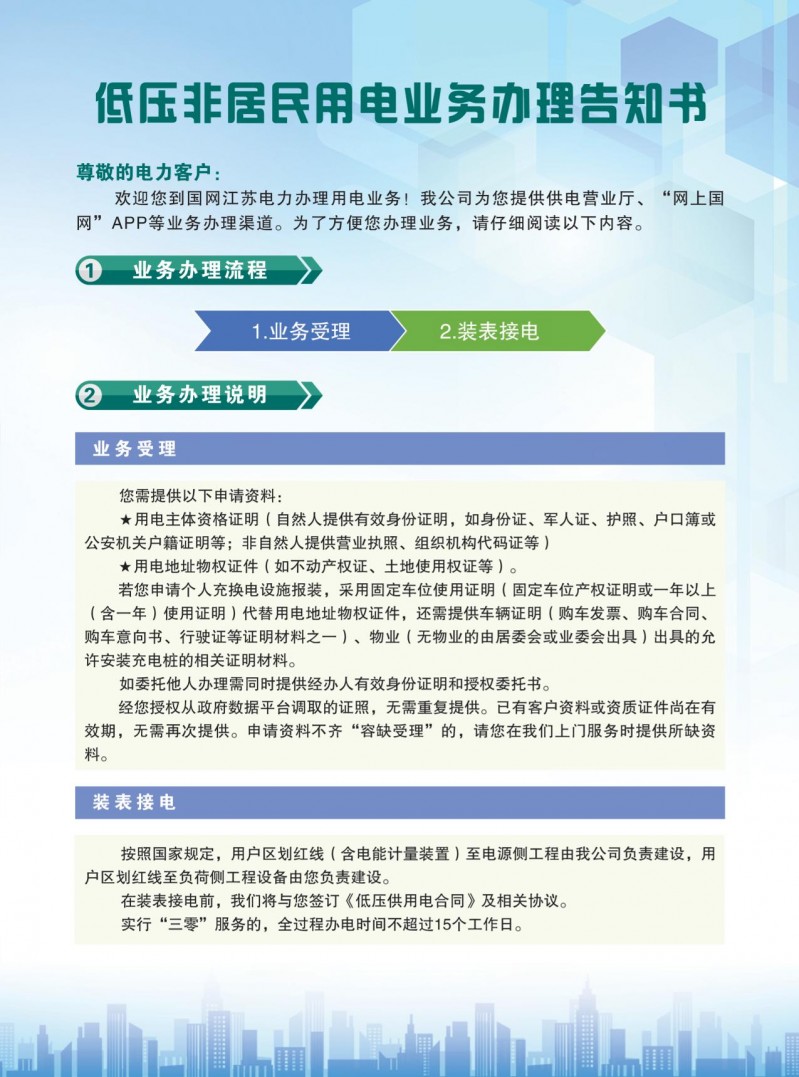 低压非居民用电业务办理告知书

尊敬的电力客户：

欢迎您到国网江苏电力办理用电业务！我公司为您提供供电营业厅、“网上国网”APP等业务办理渠道。为了方便您办理业务，请仔细阅读以下内容。

1 业务办理流程

1.业务受理

2.装表接电

2 业务办理说明

业务受理

您需提供以下申请资料：

★用电主体资格证明（自然人提供有效身份证明，如身份证、军人证、护照、户口簿或公安机关户籍证明等；非自然人提供营业执照、组织机构代码证等）

★用电地址物权证件（如不动产权证、土地使用权证等）。

若您申请个人充换电设施报装，采用固定车位使用证明（固定车位产权证明或一年以上（含一年）使用证明）代替用电地址物权证件，还需提供车辆证明（购车发票、购车合同、购车意向书、行驶证等证明材料之一）、物业（无物业的由居委会或业委会出具）出具的允许安装充电桩的相关证明材料。

如委托他人办理需同时提供经办人有效身份证明和授权委托书。

经您授权从政府数据平台调取的证照，无需重复提供。已有客户资料或资质证件尚在有效期，无需再次提供。申请资料不齐“容缺受理”的，请您在我们上门服务时提供所缺资料。

装表接电

按照国家规定，用户区划红线（含电能计量装置）至电源侧工程由我公司负责建设，用户区划红线至负荷侧工程设备由您负责建设。

在装表接电前，我们将与您签订《低压供用电合同》及相关协议。

实行“三零”服务的，全过程办电时间不超过15个工作日。